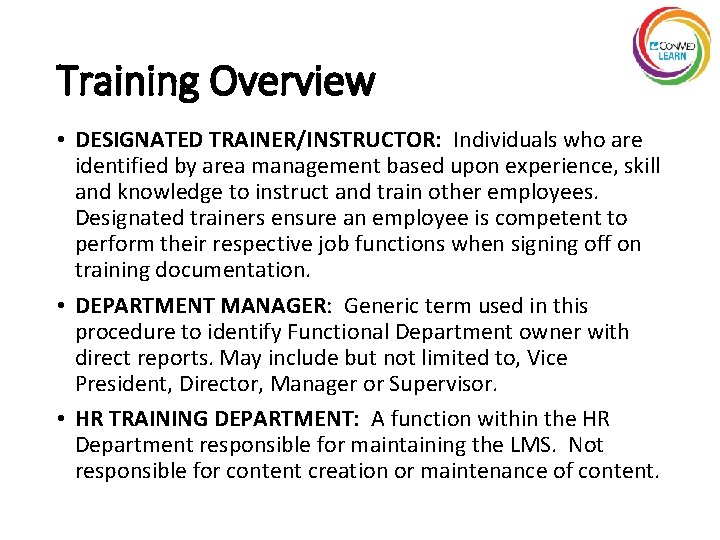 ConMed LEARN

Training Overview

• DESIGNATED TRAINER/INSTRUCTOR: Individuals who are identified by area management based upon experience, skill and knowledge to instruct and train other employees. Designated trainers ensure an employee is competent to perform their respective job functions when signing off on training documentation.

• DEPARTMENT MANAGER: Generic term used in this procedure to identify Functional Department owner with direct reports. May include but not limited to, Vice President, Director, Manager or Supervisor.

• HR TRAINING DEPARTMENT: A function within the HR Department responsible for maintaining the LMS. Not responsible for content creation or maintenance of content.